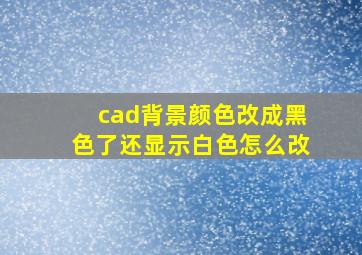 cad背景颜色改成黑色了还显示白色怎么改